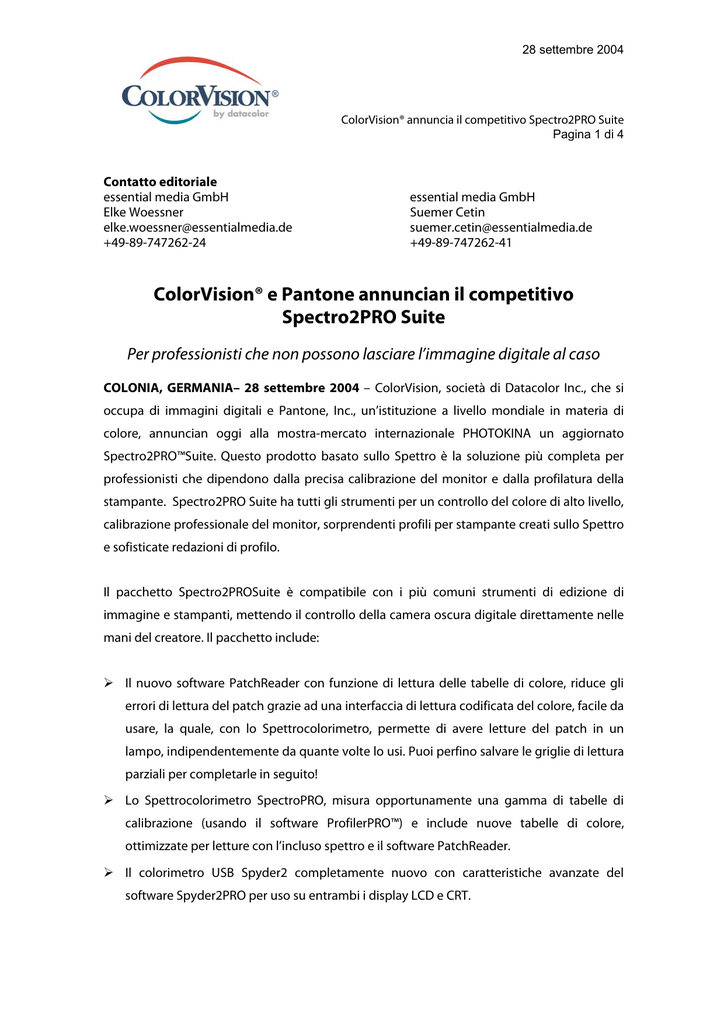 28 settembre 2004

COLORVISION®
by datacolor

ColorVision® annuncia il competitivo Spectro2PRO Suite
Pagina 1 di 4

Contatto editoriale
essential media GmbH
Elke Woessner
elke.woessner@essentialmedia.de
+49-89-747262-24

essential media GmbH
Suemer Cetin
suemer.cetin@essentialmedia.de
+49-89-747262-41

ColorVision® e Pantone annuncian il competitivo Spectro2PRO Suite

Per professionisti che non possono lasciare l'immagine digitale al caso

COLONIA, GERMANIA– 28 settembre 2004 – ColorVision, società di Datacolor Inc., che si occupa di immagini digitali e Pantone, Inc., un'istituzione a livello mondiale in materia di colore, annuncian oggi alla mostra-mercato internazionale PHOTOKINA un aggiornato Spectro2PRO™Suite. Questo prodotto basato sullo Spettro è la soluzione più completa per professionisti che dipendono dalla precisa calibrazione del monitor e dalla profilatura della stampante. Spectro2PRO Suite ha tutti gli strumenti per un controllo del colore di alto livello, calibrazione professionale del monitor, sorprendenti profili per stampante creati sullo Spettro e sofisticate redazioni di profilo.

Il pacchetto Spectro2PROSuite è compatibile con i più comuni strumenti di edizione di immagine e stampanti, mettendo il controllo della camera oscura digitale direttamente nelle mani del creatore. Il pacchetto include:

➢ Il nuovo software PatchReader con funzione di lettura delle tabelle di colore, riduce gli errori di lettura del patch grazie ad una interfaccia di lettura codificata del colore, facile da usare, la quale, con lo Spettrocolorimetro, permette di avere letture del patch in un lampo, indipendentemente da quante volte lo usi. Puoi perfino salvare le griglie di lettura parziali per completarle in seguito!

➢ Lo Spettrocolorimetro SpectroPRO, misura opportunamente una gamma di tabelle di calibrazione (usando il software ProfilerPRO™) e include nuove tabelle di colore, ottimizzate per letture con l'incluso spettro e il software PatchReader.

➢ Il colorimetro USB Spyder2 completamente nuovo con caratteristiche avanzate del software Spyder2PRO per uso su entrambi i display LCD e CRT.